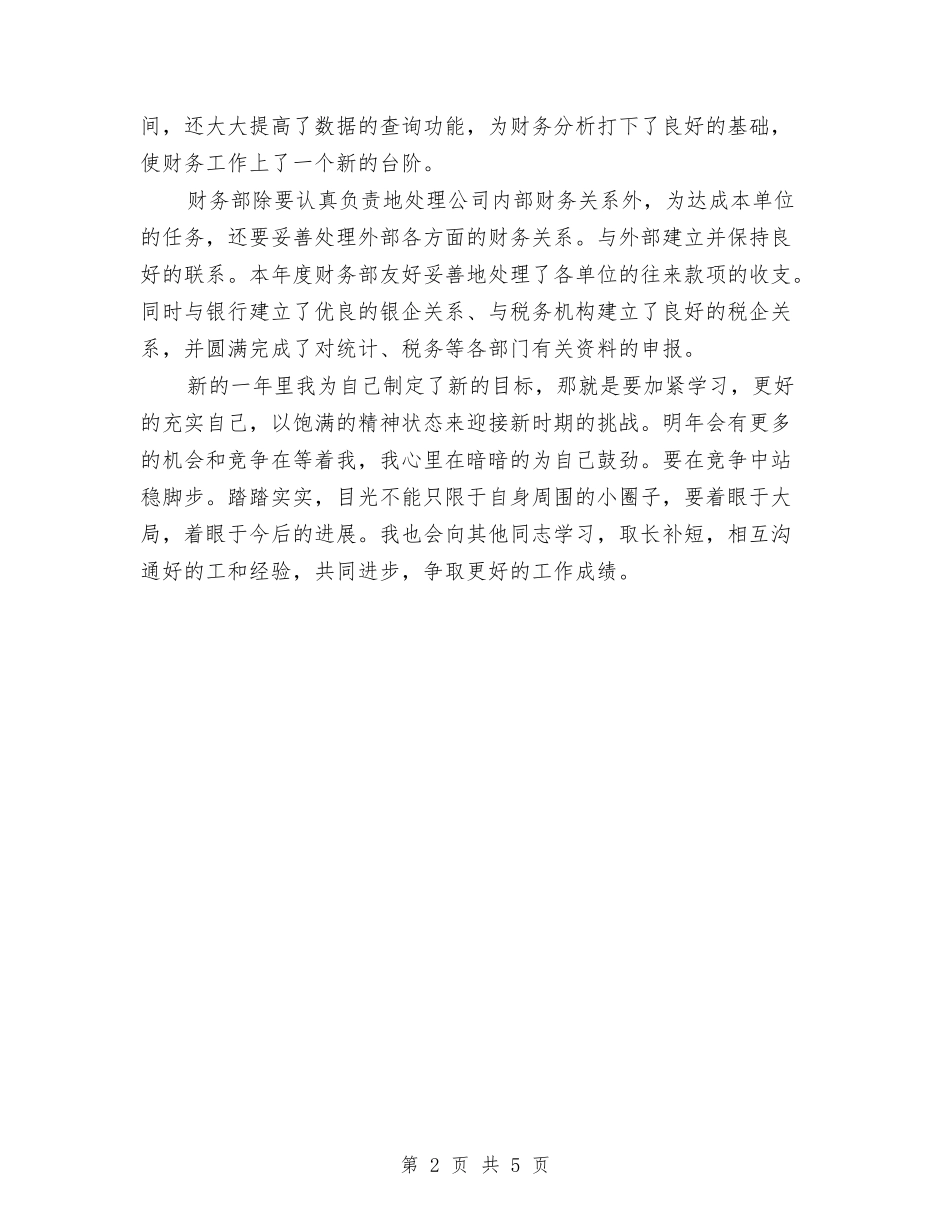 间，还大大提高了数据的查询功能，为财务分析打下了良好的基础，使财务工作上了一个新的台阶。

财务部除要认真负责地处理公司内部财务关系外，为达成本单位的任务，还要妥善处理外部各方面的财务关系。与外部建立并保持良好的联系。本年度财务部友好妥善地处理了各单位的往来款项的收支。同时与银行建立了优良的银企关系、与税务机构建立了良好的税企关系，并圆满完成了对统计、税务等各部门有关资料的申报。

新的一年里我为自己制定了新的目标，那就是要加紧学习，更好的充实自己，以饱满的精神状态来迎接新时期的挑战。明年会有更多的机会和竞争在等着我，我心里在暗暗的为自己鼓劲。要在竞争中站稳脚步。踏踏实实，目光不能只限于自身周围的小圈子，要着眼于大局，着眼于今后的进展。我也会向其他同志学习，取长补短，相互沟通好的工和经验，共同进步，争取更好的工作成绩。

第 2 页 共 5 页